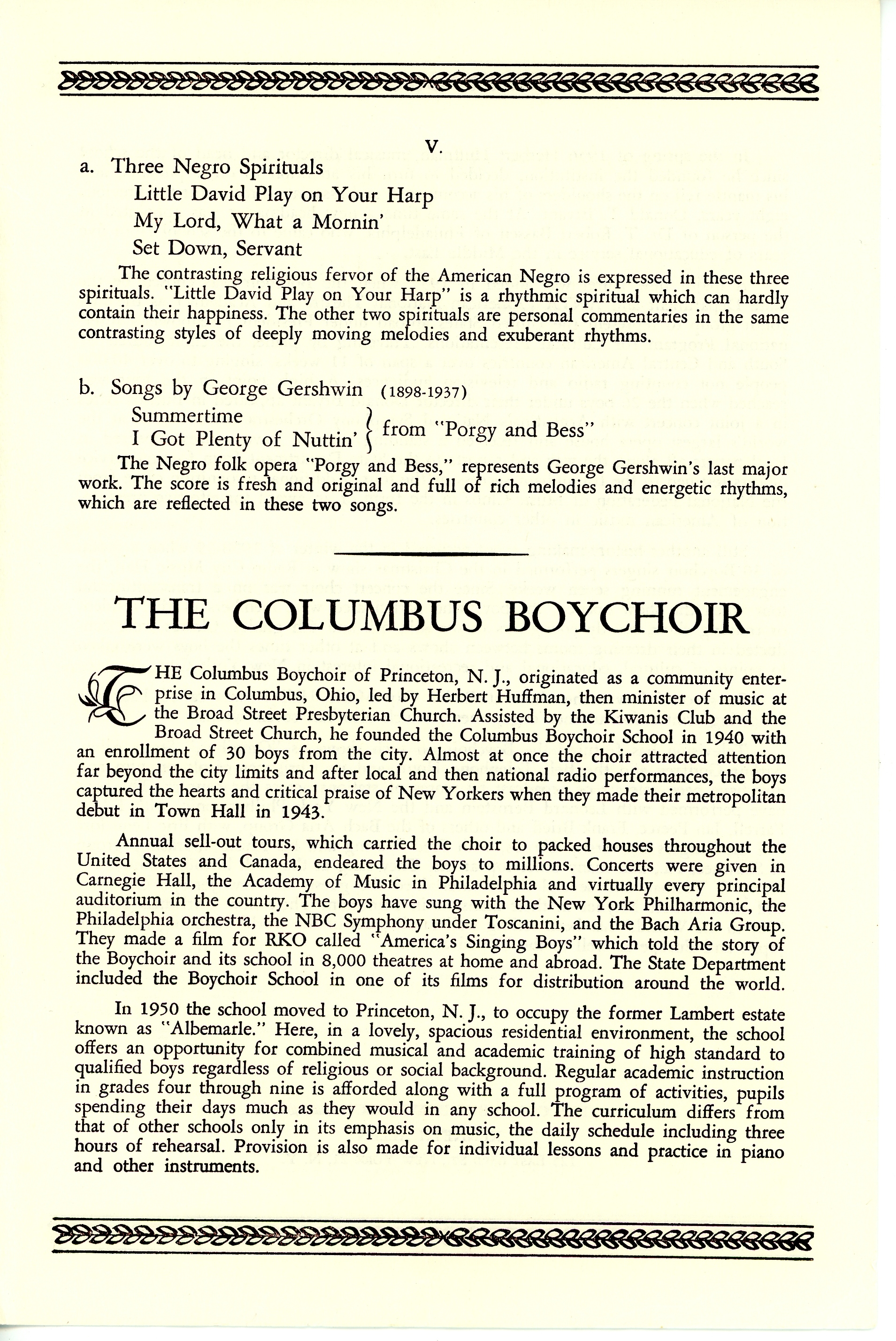 V.

a. Three Negro Spirituals

Little David Play on Your Harp

My Lord, What a Mornin'

Set Down, Servant

The contrasting religious fervor of the American Negro is expressed in these three spirituals. "Little David Play on Your Harp" is a rhythmic spiritual which can hardly contain their happiness. The other two spirituals are personal commentaries in the same contrasting styles of deeply moving melodies and exuberant rhythms.

b. Songs by George Gershwin (1898-1937)

Summertime
I Got Plenty of Nuttin' } from "Porgy and Bess"

The Negro folk opera "Porgy and Bess," represents George Gershwin's last major work. The score is fresh and original and full of rich melodies and energetic rhythms, which are reflected in these two songs.

THE COLUMBUS BOYCHOIR

THE Columbus Boychoir of Princeton, N. J., originated as a community enterprise in Columbus, Ohio, led by Herbert Huffman, then minister of music at the Broad Street Presbyterian Church. Assisted by the Kiwanis Club and the Broad Street Church, he founded the Columbus Boychoir School in 1940 with an enrollment of 30 boys from the city. Almost at once the choir attracted attention far beyond the city limits and after local and then national radio performances, the boys captured the hearts and critical praise of New Yorkers when they made their metropolitan debut in Town Hall in 1943.

Annual sell-out tours, which carried the choir to packed houses throughout the United States and Canada, endeared the boys to millions. Concerts were given in Carnegie Hall, the Academy of Music in Philadelphia and virtually every principal auditorium in the country. The boys have sung with the New York Philharmonic, the Philadelphia orchestra, the NBC Symphony under Toscanini, and the Bach Aria Group. They made a film for RKO called "America's Singing Boys" which told the story of the Boychoir and its school in 8,000 theatres at home and abroad. The State Department included the Boychoir School in one of its films for distribution around the world.

In 1950 the school moved to Princeton, N. J., to occupy the former Lambert estate known as "Albemarle." Here, in a lovely, spacious residential environment, the school offers an opportunity for combined musical and academic training of high standard to qualified boys regardless of religious or social background. Regular academic instruction in grades four through nine is afforded along with a full program of activities, pupils spending their days much as they would in any school. The curriculum differs from that of other schools only in its emphasis on music, the daily schedule including three hours of rehearsal. Provision is also made for individual lessons and practice in piano and other instruments.